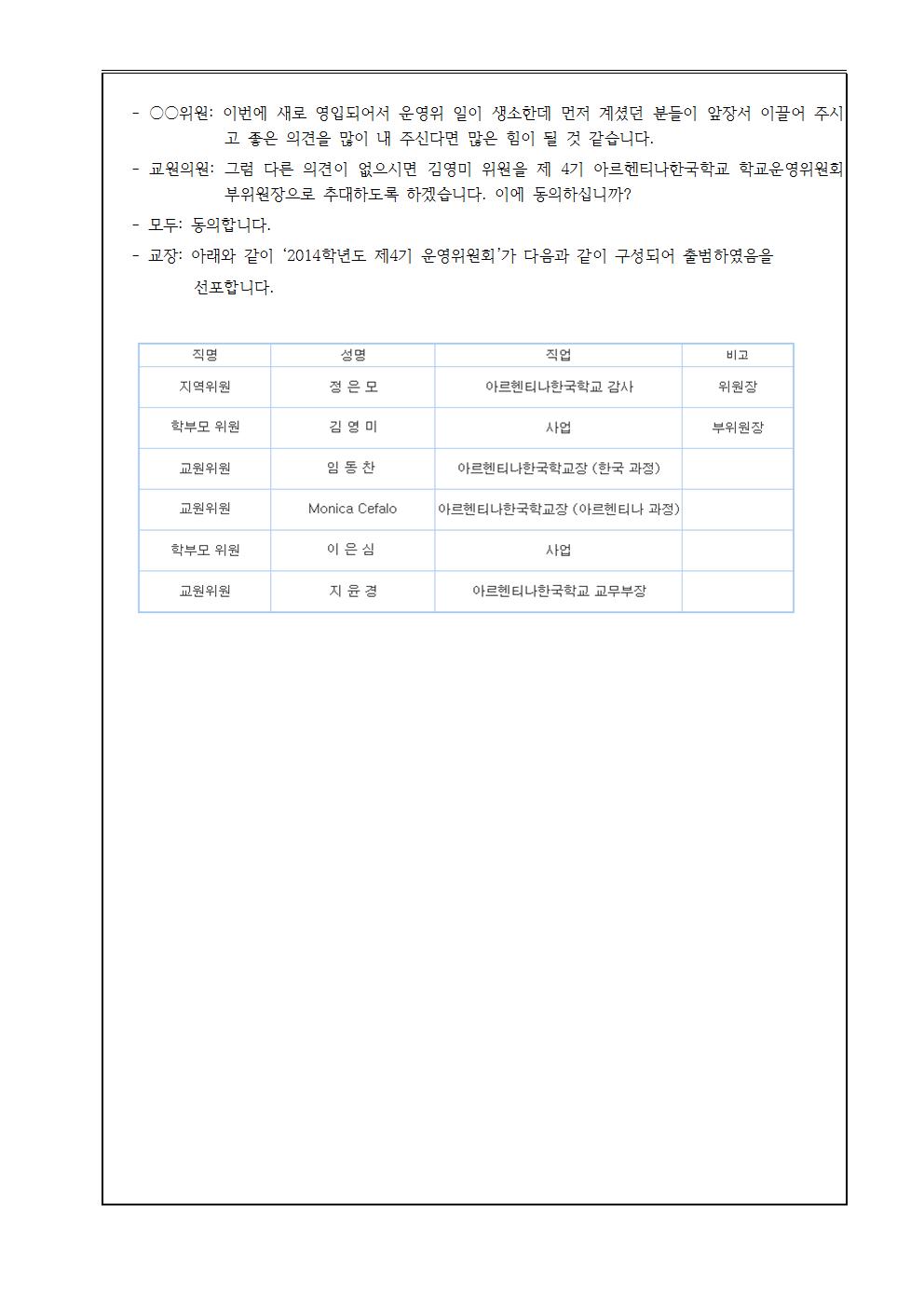 - ○○위원: 이번에 새로 영입되어서 운영위 일이 생소한데 먼저 계셨던 분들이 앞장서 이끌어 주시고 좋은 의견을 많이 내 주신다면 많은 힘이 될 것 같습니다.

- 교원의원: 그럼 다른 의견이 없으시면 김영미 위원을 제 4기 아르헨티나한국학교 학교운영위원회 부위원장으로 추대하도록 하겠습니다. 이에 동의하십니까?

- 모두: 동의합니다.

- 교장: 아래와 같이 '2014학년도 제4기 운영위원회'가 다음과 같이 구성되어 출범하였음을 선포합니다.

| 직명 | 성명 | 직업 | 비고 |
|---|---|---|---|
| 지역위원 | 정 은 모 | 아르헨티나한국학교 감사 | 위원장 |
| 학부모 위원 | 김 영 미 | 사업 | 부위원장 |
| 교원위원 | 임 동 찬 | 아르헨티나한국학교장 (한국 과정) | |
| 교원위원 | Monica Cefalo | 아르헨티나한국학교장 (아르헨티나 과정) | |
| 학부모 위원 | 이 은 심 | 사업 | |
| 교원위원 | 지 윤 경 | 아르헨티나한국학교 교무부장 | |